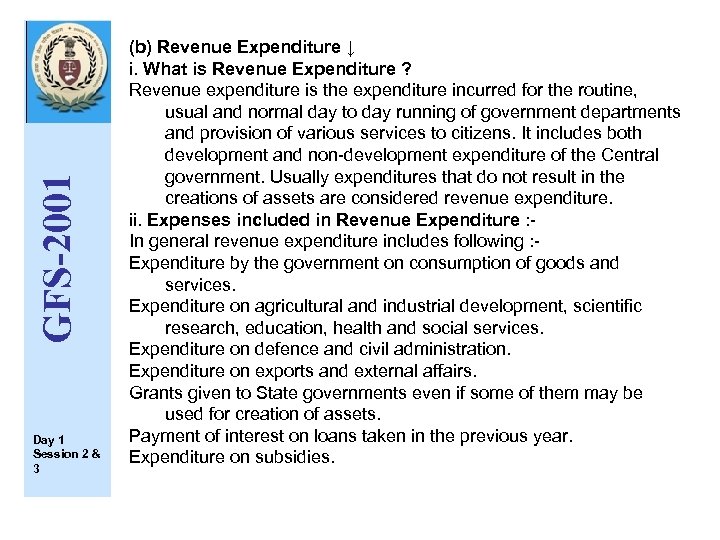 GFS-2001

Day 1
Session 2 & 3

(b) Revenue Expenditure ↓
i. What is Revenue Expenditure ?
Revenue expenditure is the expenditure incurred for the routine, usual and normal day to day running of government departments and provision of various services to citizens. It includes both development and non-development expenditure of the Central government. Usually expenditures that do not result in the creations of assets are considered revenue expenditure.
ii. Expenses included in Revenue Expenditure :-
In general revenue expenditure includes following :-
Expenditure by the government on consumption of goods and services.
Expenditure on agricultural and industrial development, scientific research, education, health and social services.
Expenditure on defence and civil administration.
Expenditure on exports and external affairs.
Grants given to State governments even if some of them may be used for creation of assets.
Payment of interest on loans taken in the previous year.
Expenditure on subsidies.